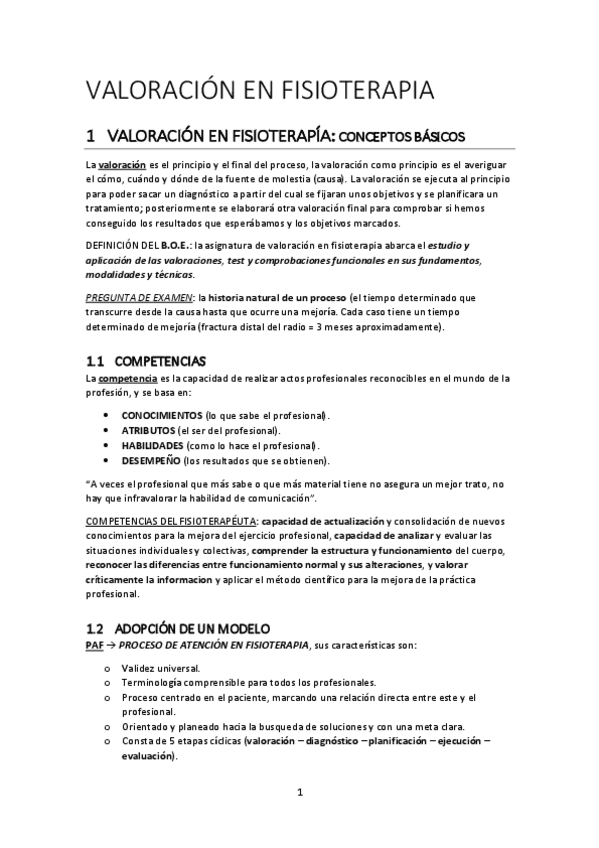 VALORACIÓN EN FISIOTERAPIA

1 VALORACIÓN EN FISIOTERAPÍA: CONCEPTOS BÁSICOS

La valoración es el principio y el final del proceso, la valoración como principio es el averiguar el cómo, cuándo y dónde de la fuente de molestia (causa). La valoración se ejecuta al principio para poder sacar un diagnóstico a partir del cual se fijaran unos objetivos y se planificara un tratamiento; posteriormente se elaborará otra valoración final para comprobar si hemos conseguido los resultados que esperábamos y los objetivos marcados.

DEFINICIÓN DEL B.O.E.: la asignatura de valoración en fisioterapia abarca el estudio y aplicación de las valoraciones, test y comprobaciones funcionales en sus fundamentos, modalidades y técnicas.

PREGUNTA DE EXAMEN: la historia natural de un proceso (el tiempo determinado que transcurre desde la causa hasta que ocurre una mejoría. Cada caso tiene un tiempo determinado de mejoría (fractura distal del radio = 3 meses aproximadamente).

1.1 COMPETENCIAS

La competencia es la capacidad de realizar actos profesionales reconocibles en el mundo de la profesión, y se basa en:

• CONOCIMIENTOS (lo que sabe el profesional).
• ATRIBUTOS (el ser del profesional).
• HABILIDADES (como lo hace el profesional).
• DESEMPEÑO (los resultados que se obtienen).

"A veces el profesional que más sabe o que más material tiene no asegura un mejor trato, no hay que infravalorar la habilidad de comunicación".

COMPETENCIAS DEL FISIOTERAPÉUTA: capacidad de actualización y consolidación de nuevos conocimientos para la mejora del ejercicio profesional, capacidad de analizar y evaluar las situaciones individuales y colectivas, comprender la estructura y funcionamiento del cuerpo, reconocer las diferencias entre funcionamiento normal y sus alteraciones, y valorar críticamente la informacion y aplicar el método científico para la mejora de la práctica profesional.

1.2 ADOPCIÓN DE UN MODELO

PAF → PROCESO DE ATENCIÓN EN FISIOTERAPIA, sus características son:

o Validez universal.
o Terminología comprensible para todos los profesionales.
o Proceso centrado en el paciente, marcando una relación directa entre este y el profesional.
o Orientado y planeado hacia la busqueda de soluciones y con una meta clara.
o Consta de 5 etapas cíclicas (valoración – diagnóstico – planificación – ejecución – evaluación).

1